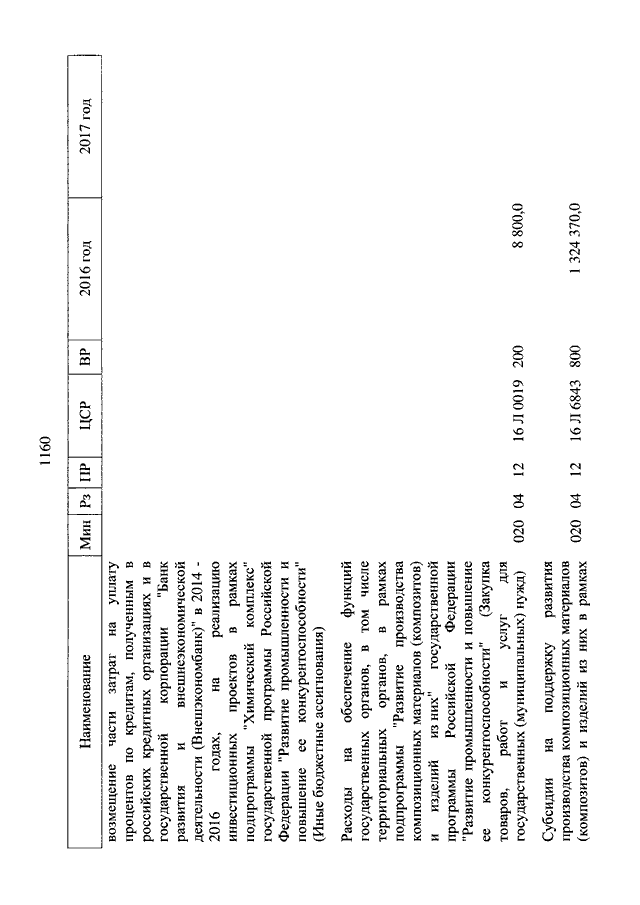 1160

| Наименование | Мин | Рз | ПР | ЦСР | ВР | 2016 год | 2017 год |
|---|---|---|---|---|---|---|---|
| возмещение части затрат на уплату процентов по кредитам, полученным в российских кредитных организациях и в государственной корпорации "Банк развития и внешнеэкономической деятельности (Внешэкономбанк)" в 2014 - 2016 годах, на реализацию инвестиционных проектов в рамках подпрограммы "Химический комплекс" государственной программы Российской Федерации "Развитие промышленности и повышение ее конкурентоспособности" (Иные бюджетные ассигнования) | | | | | | | |
| Расходы на обеспечение функций государственных органов, в том числе территориальных органов, в рамках подпрограммы "Развитие производства композиционных материалов (композитов) и изделий из них" государственной программы Российской Федерации "Развитие промышленности и повышение ее конкурентоспособности" (Закупка товаров, работ и услуг для государственных (муниципальных) нужд) | 020 | 04 | 12 | 16 Л 0019 | 200 | 8 800,0 | |
| Субсидии на поддержку развития производства композиционных материалов (композитов) и изделий из них в рамках | 020 | 04 | 12 | 16 Л 6843 | 800 | 1 324 370,0 | |